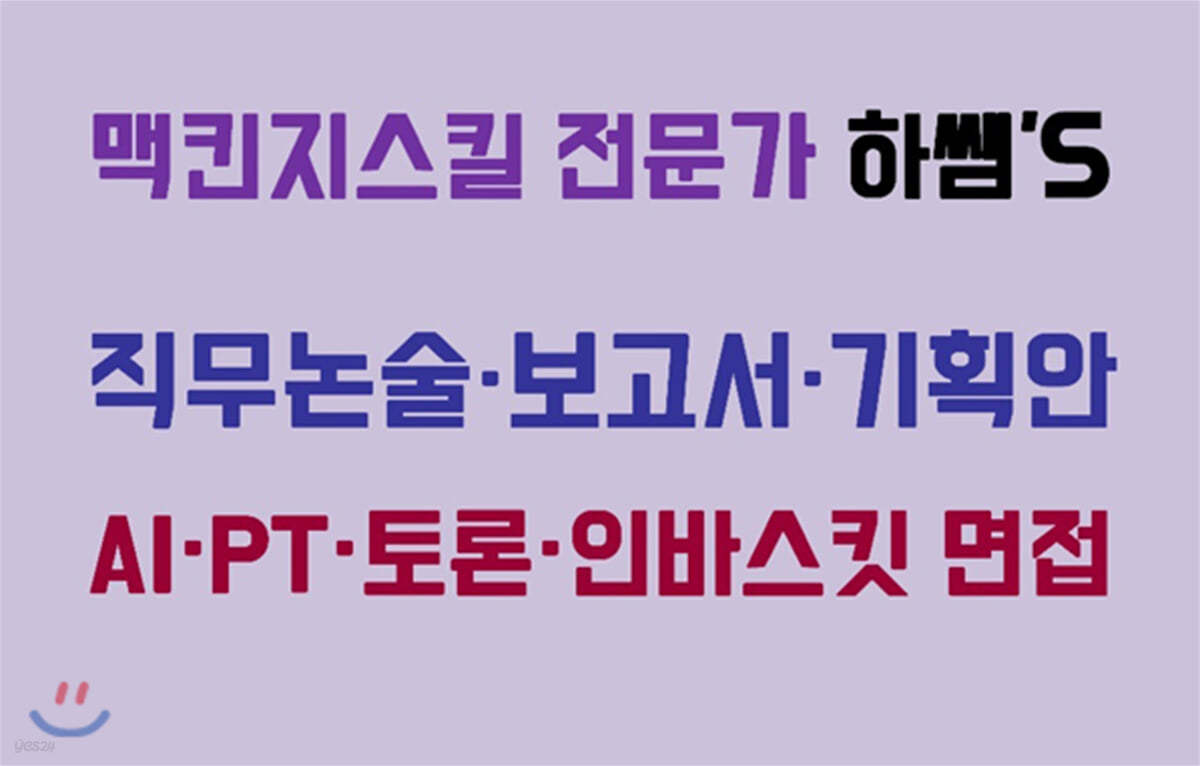 맥킨지스킬 전문가 하쌤'S

직무논술·보고서·기획안

AI·PT·토론·인바스킷 면접

yes24